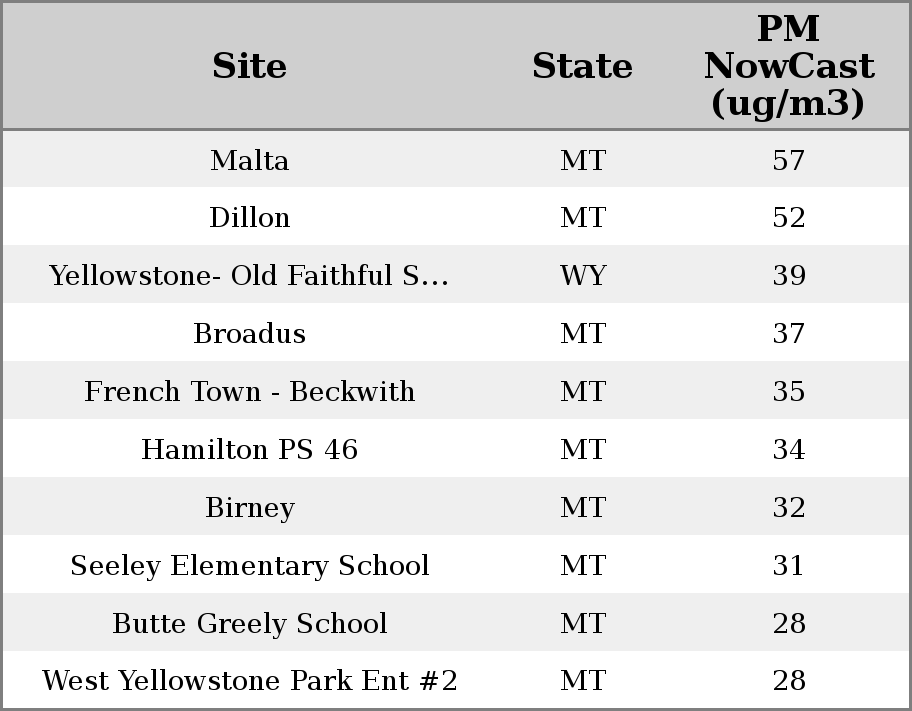 | Site | State | PM NowCast (ug/m3) |
|---|---|---|
| Malta | MT | 57 |
| Dillon | MT | 52 |
| Yellowstone- Old Faithful S... | WY | 39 |
| Broadus | MT | 37 |
| French Town - Beckwith | MT | 35 |
| Hamilton PS 46 | MT | 34 |
| Birney | MT | 32 |
| Seeley Elementary School | MT | 31 |
| Butte Greely School | MT | 28 |
| West Yellowstone Park Ent #2 | MT | 28 |